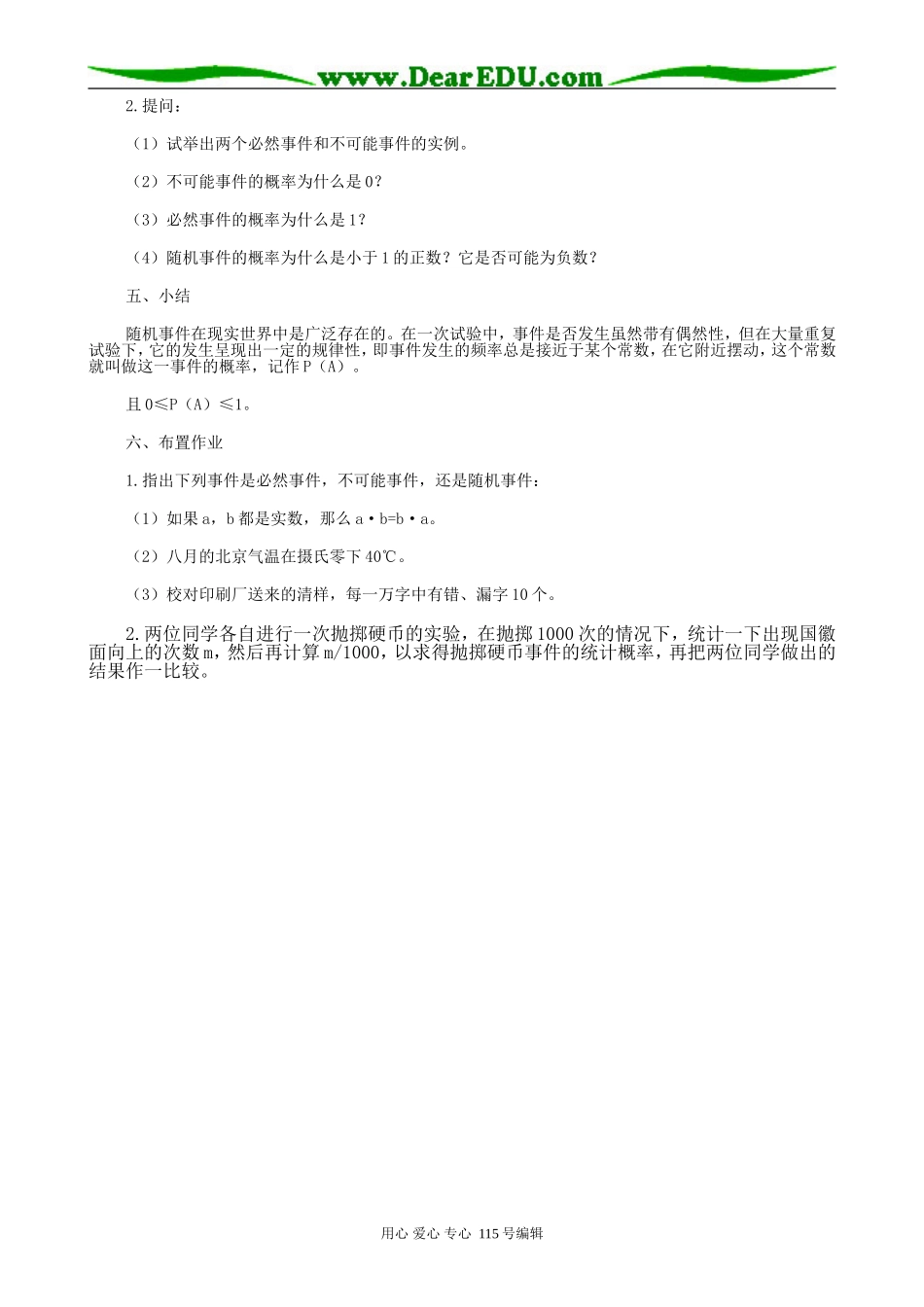 www.DearEDU.com

2.提问：

（1）试举出两个必然事件和不可能事件的实例。

（2）不可能事件的概率为什么是0？

（3）必然事件的概率为什么是1？

（4）随机事件的概率为什么是小于1的正数？它是否可能为负数？

五、小结

随机事件在现实世界中是广泛存在的。在一次试验中，事件是否发生虽然带有偶然性，但在大量重复试验下，它的发生呈现出一定的规律性，即事件发生的频率总是接近于某个常数，在它附近摆动，这个常数就叫做这一事件的概率，记作P（A）。

且0≤P（A）≤1。

六、布置作业

1.指出下列事件是必然事件，不可能事件，还是随机事件：

（1）如果a，b都是实数，那么a·b=b·a。

（2）八月的北京气温在摄氏零下40℃。

（3）校对印刷厂送来的清样，每一万字中有错、漏字10个。

2.两位同学各自进行一次抛掷硬币的实验，在抛掷1000次的情况下，统计一下出现国徽面向上的次数m，然后再计算m/1000，以求得抛掷硬币事件的统计概率，再把两位同学做出的结果作一比较。

用心 爱心 专心 115号编辑